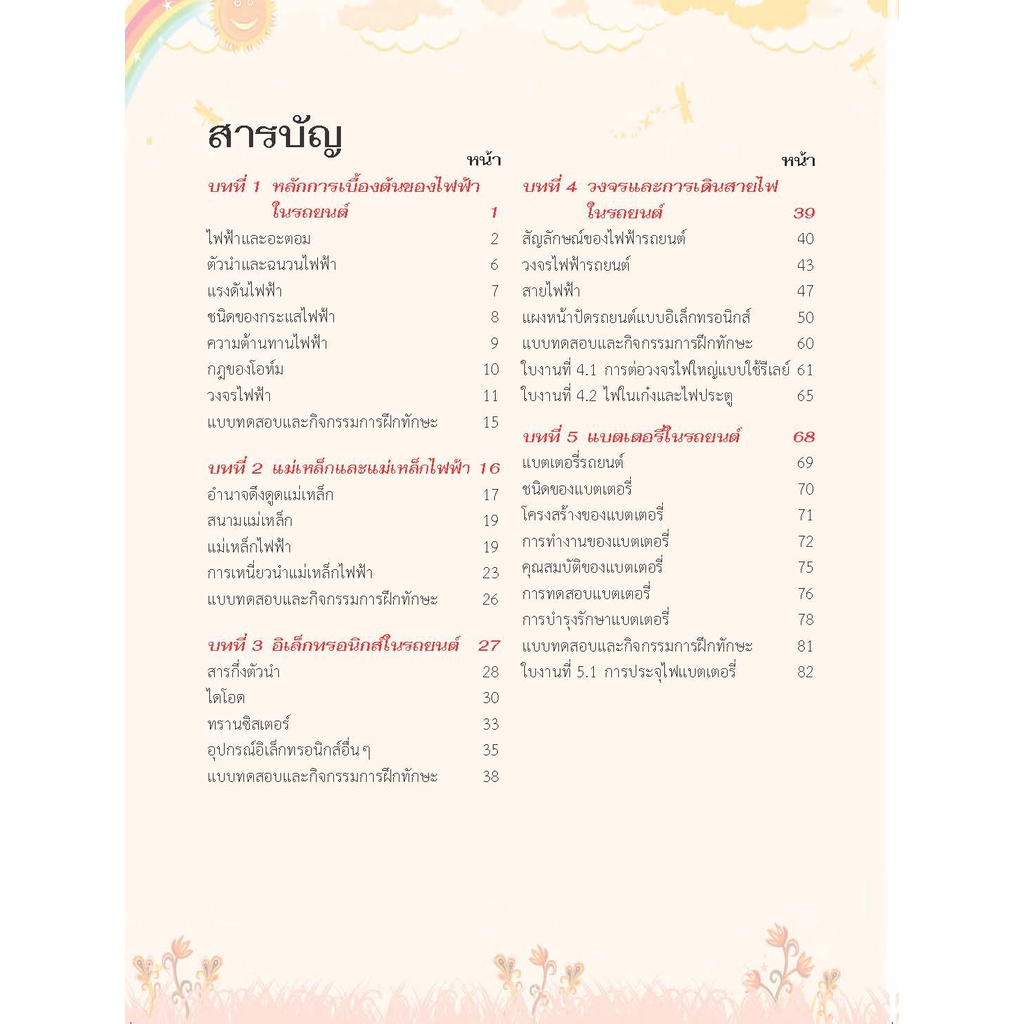 สารบัญ

หน้า

บทที่ 1 หลักการเบื้องต้นของไฟฟ้าในรถยนต์ 1
ไฟฟ้าและอะตอม 2
ตัวนำและฉนวนไฟฟ้า 6
แรงดันไฟฟ้า 7
ชนิดของกระแสไฟฟ้า 8
ความต้านทานไฟฟ้า 9
กฎของโอห์ม 10
วงจรไฟฟ้า 11
แบบทดสอบและกิจกรรมการฝึกทักษะ 15

บทที่ 2 แม่เหล็กและแม่เหล็กไฟฟ้า 16
อำนาจดึงดูดแม่เหล็ก 17
สนามแม่เหล็ก 19
แม่เหล็กไฟฟ้า 19
การเหนี่ยวนำแม่เหล็กไฟฟ้า 23
แบบทดสอบและกิจกรรมการฝึกทักษะ 26

บทที่ 3 อิเล็กทรอนิกส์ในรถยนต์ 27
สารกึ่งตัวนำ 28
ไดโอด 30
ทรานซิสเตอร์ 33
อุปกรณ์อิเล็กทรอนิกส์อื่น ๆ 35
แบบทดสอบและกิจกรรมการฝึกทักษะ 38

หน้า

บทที่ 4 วงจรและการเดินสายไฟในรถยนต์ 39
สัญลักษณ์ของไฟฟ้ารถยนต์ 40
วงจรไฟฟ้ารถยนต์ 43
สายไฟฟ้า 47
แผงหน้าปัดรถยนต์แบบอิเล็กทรอนิกส์ 50
แบบทดสอบและกิจกรรมการฝึกทักษะ 60
ใบงานที่ 4.1 การต่อวงจรไฟใหญ่แบบใช้รีเลย์ 61
ใบงานที่ 4.2 ไฟในเก๋งและไฟประตู 65

บทที่ 5 แบตเตอรี่ในรถยนต์ 68
แบตเตอรี่รถยนต์ 69
ชนิดของแบตเตอรี่ 70
โครงสร้างของแบตเตอรี่ 71
การทำงานของแบตเตอรี่ 72
คุณสมบัติของแบตเตอรี่ 75
การทดสอบแบตเตอรี่ 76
การบำรุงรักษาแบตเตอรี่ 78
แบบทดสอบและกิจกรรมการฝึกทักษะ 81
ใบงานที่ 5.1 การประจุไฟแบตเตอรี่ 82